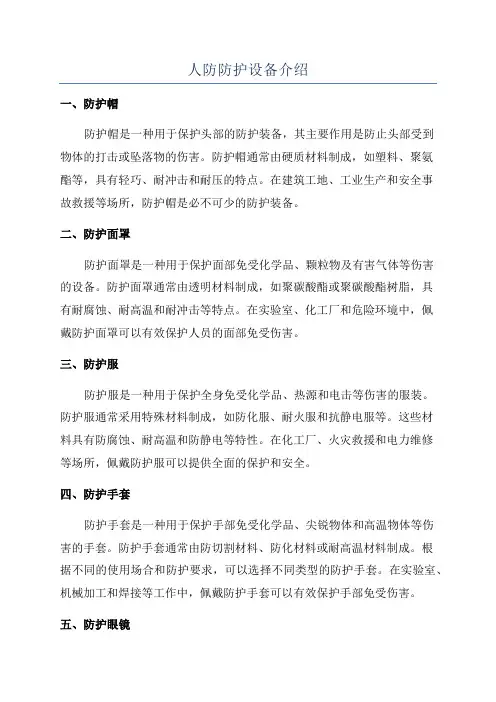 人防防护设备介绍

一、防护帽

防护帽是一种用于保护头部的防护装备，其主要作用是防止头部受到物体的打击或坠落物的伤害。防护帽通常由硬质材料制成，如塑料、聚氨酯等，具有轻巧、耐冲击和耐压的特点。在建筑工地、工业生产和安全事故救援等场所，防护帽是必不可少的防护装备。

二、防护面罩

防护面罩是一种用于保护面部免受化学品、颗粒物及有害气体等伤害的设备。防护面罩通常由透明材料制成，如聚碳酸酯或聚碳酸酯树脂，具有耐腐蚀、耐高温和耐冲击等特点。在实验室、化工厂和危险环境中，佩戴防护面罩可以有效保护人员的面部免受伤害。

三、防护服

防护服是一种用于保护全身免受化学品、热源和电击等伤害的服装。防护服通常采用特殊材料制成，如防化服、耐火服和抗静电服等。这些材料具有防腐蚀、耐高温和防静电等特性。在化工厂、火灾救援和电力维修等场所，佩戴防护服可以提供全面的保护和安全。

四、防护手套

防护手套是一种用于保护手部免受化学品、尖锐物体和高温物体等伤害的手套。防护手套通常由防切割材料、防化材料或耐高温材料制成。根据不同的使用场合和防护要求，可以选择不同类型的防护手套。在实验室、机械加工和焊接等工作中，佩戴防护手套可以有效保护手部免受伤害。

五、防护眼镜